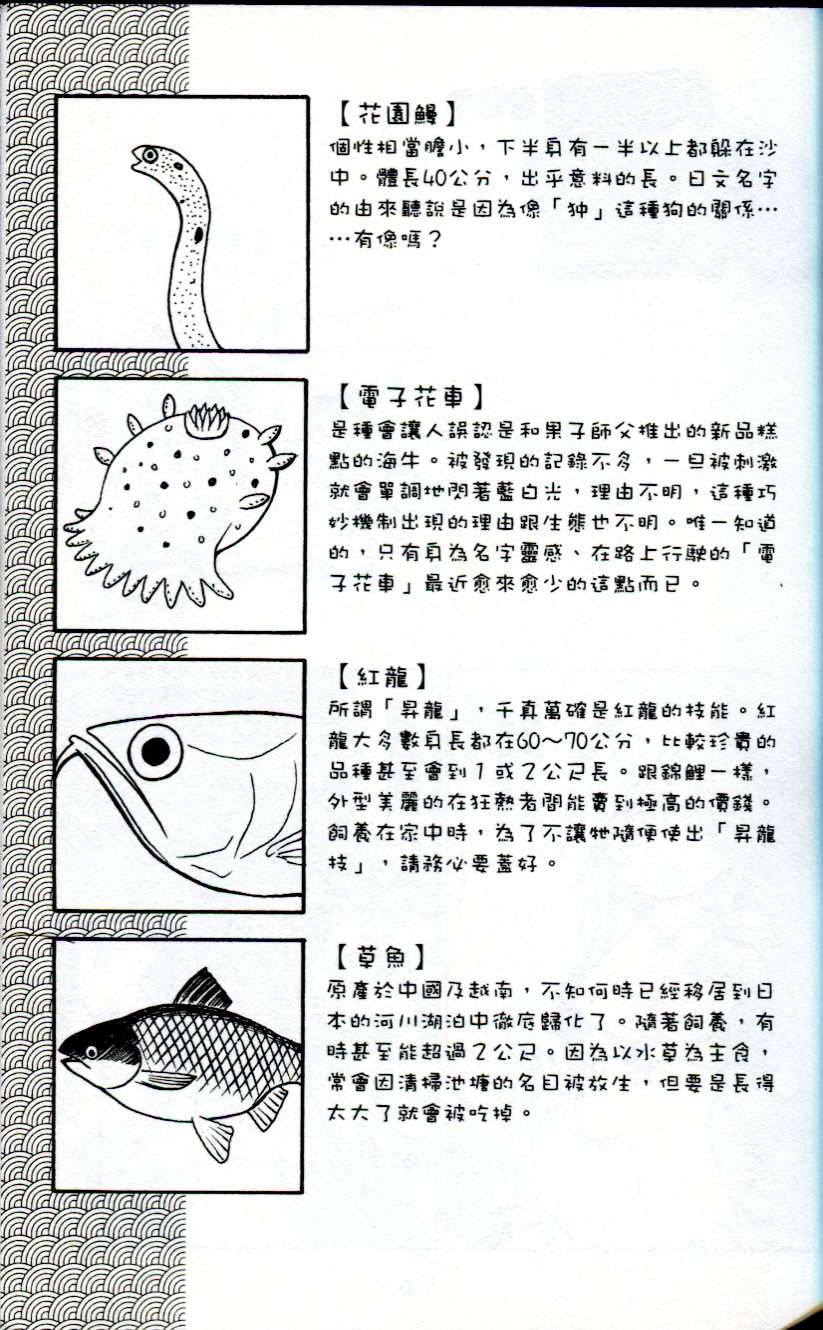 【花園鰻】
個性相當膽小，下半身有一半以上都躲在沙中。體長40公分，出乎意料的長。日文名字的由來聽說是因為像「狆」這種狗的關係……有像嗎？

【電子花車】
是種會讓人誤認是和果子師父推出的新品糕點的海牛。被發現的記錄不多，一旦被刺激就會單調地閃著藍白光，理由不明，這種巧妙機制出現的理由跟生態也不明。唯一知道的，只有身為名字靈感、在路上行駛的「電子花車」最近愈來愈少的這點而已。

【紅龍】
所謂「昇龍」，千真萬確是紅龍的技能。紅龍大多數身長都在60～70公分，比較珍貴的品種甚至會到1或2公尺長。跟錦鯉一樣，外型美麗的在狂熱者間能賣到極高的價錢。飼養在家中時，為了不讓牠隨便使出「昇龍技」，請務必要蓋好。

【草魚】
原產於中國及越南，不知何時已經移居到日本的河川湖泊中徹底歸化了。隨著飼養，有時甚至能超過2公尺。因為以水草為主食，常會因清掃池塘的名目被放生，但要是長得太大了就會被吃掉。